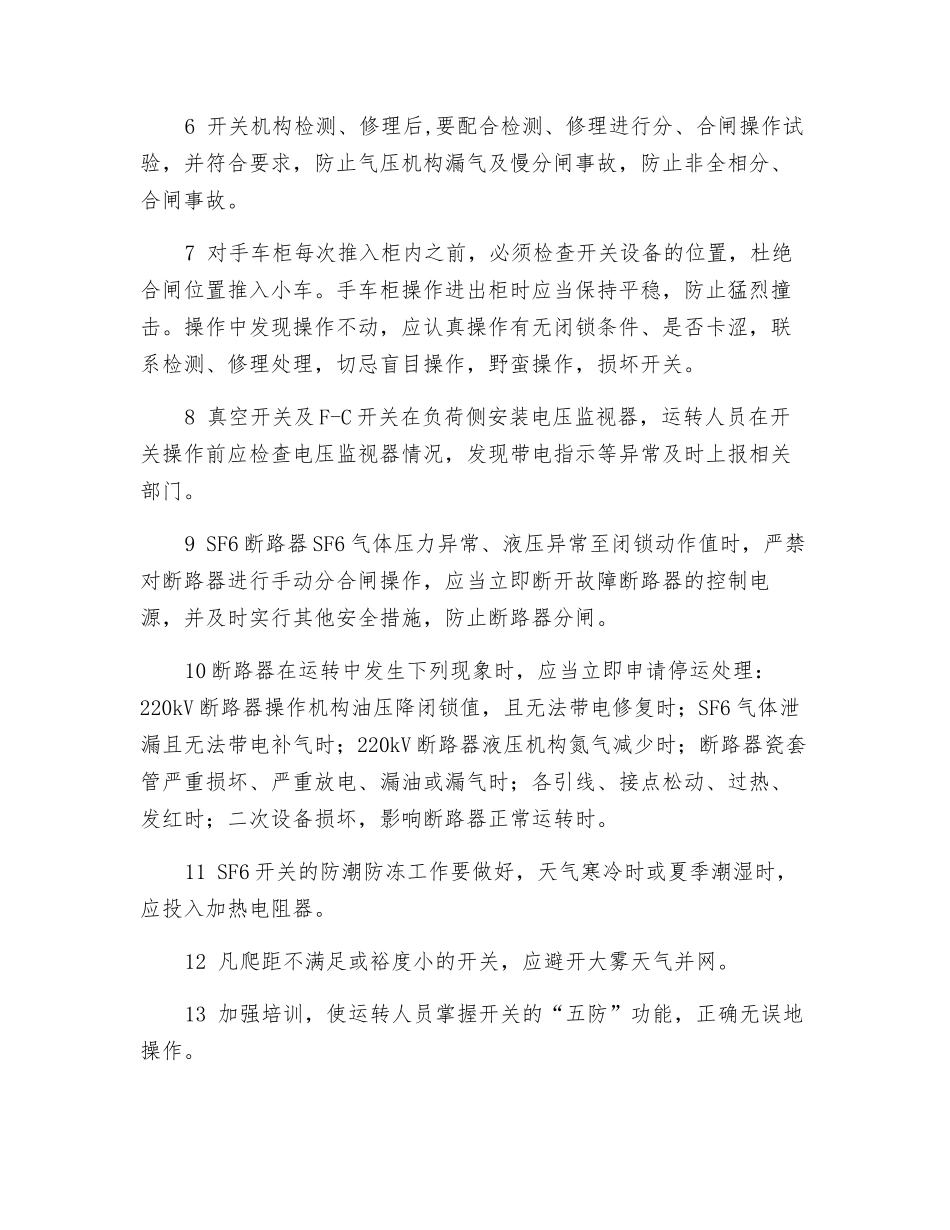 6 开关机构检测、修理后,要配合检测、修理进行分、合闸操作试验，并符合要求，防止气压机构漏气及慢分闸事故，防止非全相分、合闸事故。

7 对手车柜每次推入柜内之前，必须检查开关设备的位置，杜绝合闸位置推入小车。手车柜操作进出柜时应当保持平稳，防止猛烈撞击。操作中发现操作不动，应认真操作有无闭锁条件、是否卡涩，联系检测、修理处理，切忌盲目操作，野蛮操作，损坏开关。

8 真空开关及F-C开关在负荷侧安装电压监视器，运转人员在开关操作前应检查电压监视器情况，发现带电指示等异常及时上报相关部门。

9 SF6断路器SF6气体压力异常、液压异常至闭锁动作值时，严禁对断路器进行手动分合闸操作，应当立即断开故障断路器的控制电源，并及时实行其他安全措施，防止断路器分闸。

10断路器在运转中发生下列现象时，应当立即申请停运处理：220kV断路器操作机构油压降闭锁值，且无法带电修复时；SF6气体泄漏且无法带电补气时；220kV断路器液压机构氮气减少时；断路器瓷套管严重损坏、严重放电、漏油或漏气时；各引线、接点松动、过热、发红时；二次设备损坏，影响断路器正常运转时。

11 SF6开关的防潮防冻工作要做好，天气寒冷时或夏季潮湿时，应投入加热电阻器。

12 凡爬距不满足或裕度小的开关，应避开大雾天气并网。

13 加强培训，使运转人员掌握开关的“五防”功能，正确无误地操作。